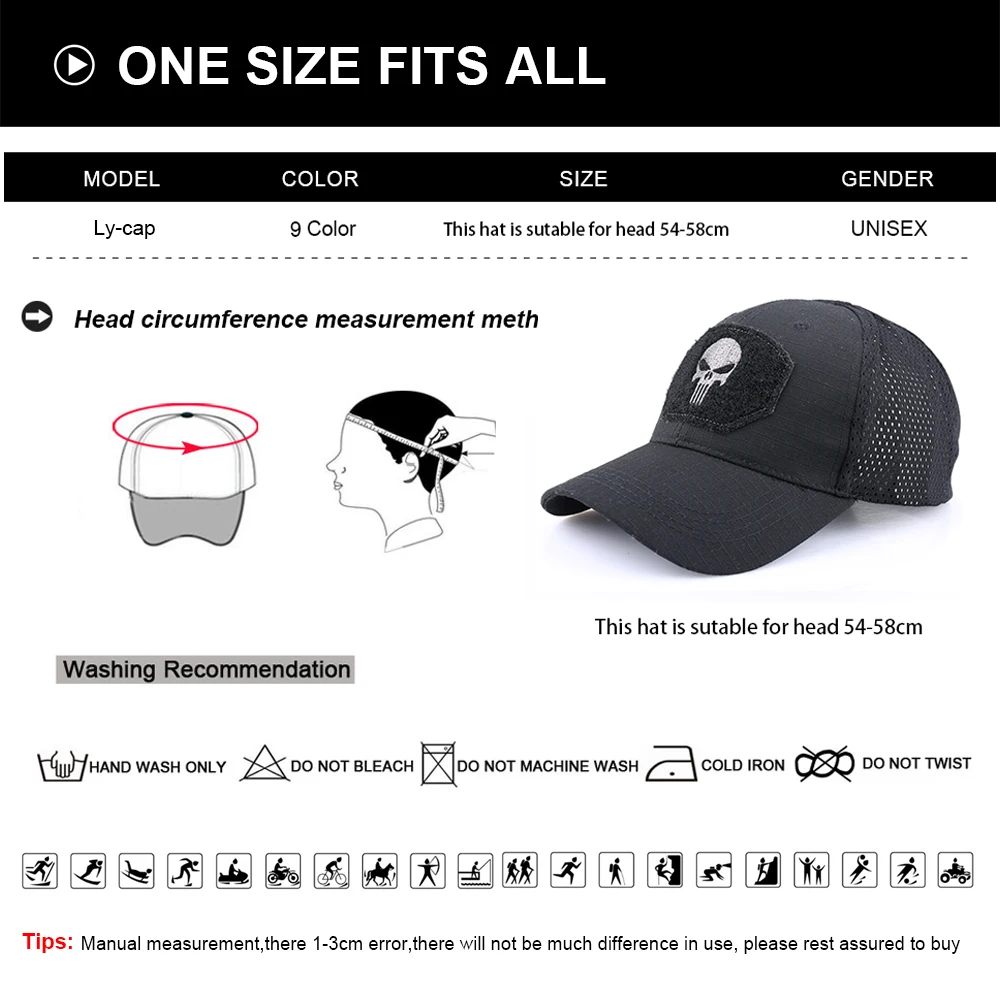 ONE SIZE FITS ALL

| MODEL | COLOR | SIZE | GENDER |
|---|---|---|---|
| Ly-cap | 9 Color | This hat is sutable for head 54-58cm | UNISEX |

Head circumference measurement meth

This hat is sutable for head 54-58cm

Washing Recommendation

HAND WASH ONLY
DO NOT BLEACH
DO NOT MACHINE WASH
COLD IRON
DO NOT TWIST

Tips: Manual measurement,there 1-3cm error,there will not be much difference in use, please rest assured to buy